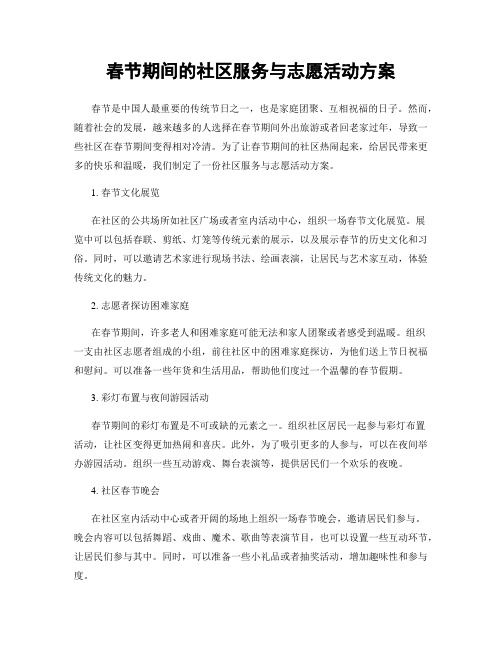 春节期间的社区服务与志愿活动方案

春节是中国人最重要的传统节日之一，也是家庭团聚、互相祝福的日子。然而，随着社会的发展，越来越多的人选择在春节期间外出旅游或者回老家过年，导致一些社区在春节期间变得相对冷清。为了让春节期间的社区热闹起来，给居民带来更多的快乐和温暖，我们制定了一份社区服务与志愿活动方案。

1. 春节文化展览

在社区的公共场所如社区广场或者室内活动中心，组织一场春节文化展览。展览中可以包括春联、剪纸、灯笼等传统元素的展示，以及展示春节的历史文化和习俗。同时，可以邀请艺术家进行现场书法、绘画表演，让居民与艺术家互动，体验传统文化的魅力。

2. 志愿者探访困难家庭

在春节期间，许多老人和困难家庭可能无法和家人团聚或者感受到温暖。组织一支由社区志愿者组成的小组，前往社区中的困难家庭探访，为他们送上节日祝福和慰问。可以准备一些年货和生活用品，帮助他们度过一个温馨的春节假期。

3. 彩灯布置与夜间游园活动

春节期间的彩灯布置是不可或缺的元素之一。组织社区居民一起参与彩灯布置活动，让社区变得更加热闹和喜庆。此外，为了吸引更多的人参与，可以在夜间举办游园活动。组织一些互动游戏、舞台表演等，提供居民们一个欢乐的夜晚。

4. 社区春节晚会

在社区室内活动中心或者开阔的场地上组织一场春节晚会，邀请居民们参与。晚会内容可以包括舞蹈、戏曲、魔术、歌曲等表演节目，也可以设置一些互动环节，让居民们参与其中。同时，可以准备一些小礼品或者抽奖活动，增加趣味性和参与度。